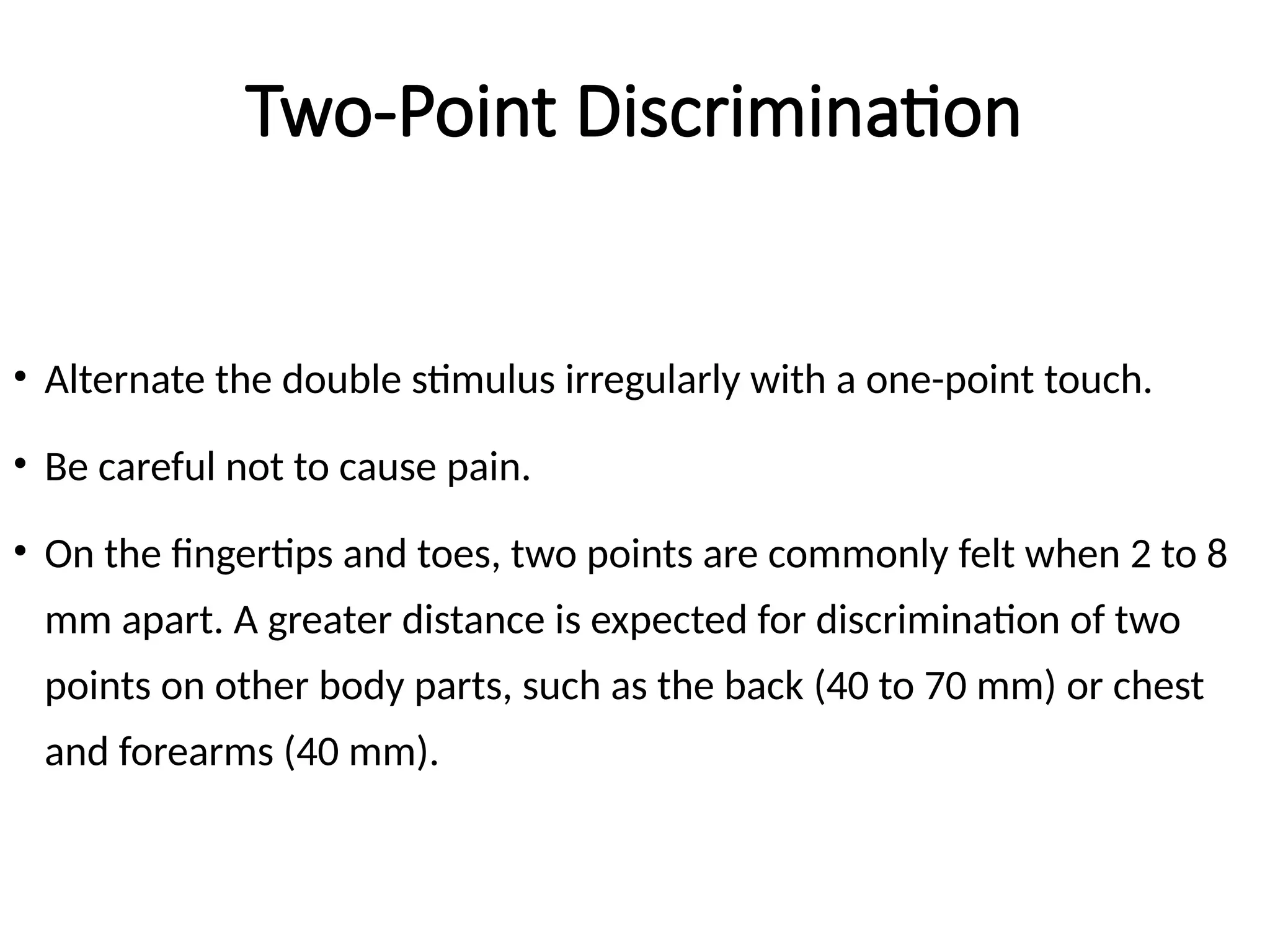 Two-Point Discrimination

• Alternate the double stimulus irregularly with a one-point touch.

• Be careful not to cause pain.

• On the fingertips and toes, two points are commonly felt when 2 to 8 mm apart. A greater distance is expected for discrimination of two points on other body parts, such as the back (40 to 70 mm) or chest and forearms (40 mm).